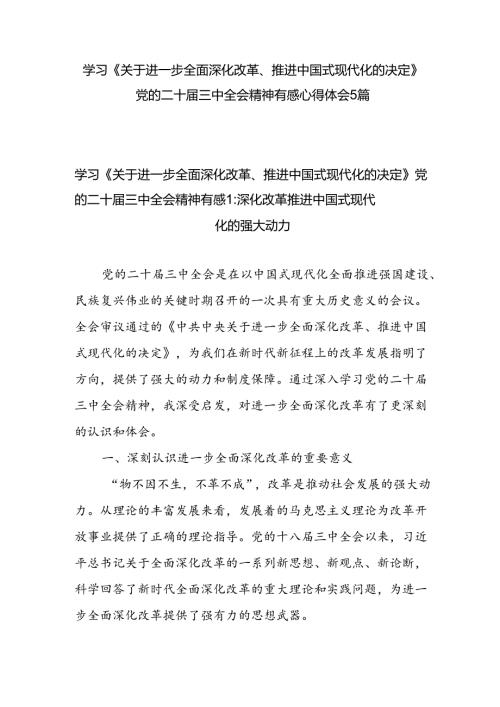 学习《关于进一步全面深化改革、推进中国式现代化的决定》党的二十届三中全会精神有感心得体会5篇

学习《关于进一步全面深化改革、推进中国式现代化的决定》党的二十届三中全会精神有感1:深化改革推进中国式现代化的强大动力

党的二十届三中全会是在以中国式现代化全面推进强国建设、民族复兴伟业的关键时期召开的一次具有重大历史意义的会议。全会审议通过的《中共中央关于进一步全面深化改革、推进中国式现代化的决定》，为我们在新时代新征程上的改革发展指明了方向，提供了强大的动力和制度保障。通过深入学习党的二十届三中全会精神，我深受启发，对进一步全面深化改革有了更深刻的认识和体会。

一、深刻认识进一步全面深化改革的重要意义

“物不因不生，不革不成”，改革是推动社会发展的强大动力。从理论的丰富发展来看，发展着的马克思主义理论为改革开放事业提供了正确的理论指导。党的十八届三中全会以来，习近平总书记关于全面深化改革的一系列新思想、新观点、新论断，科学回答了新时代全面深化改革的重大理论和实践问题，为进一步全面深化改革提供了强有力的思想武器。